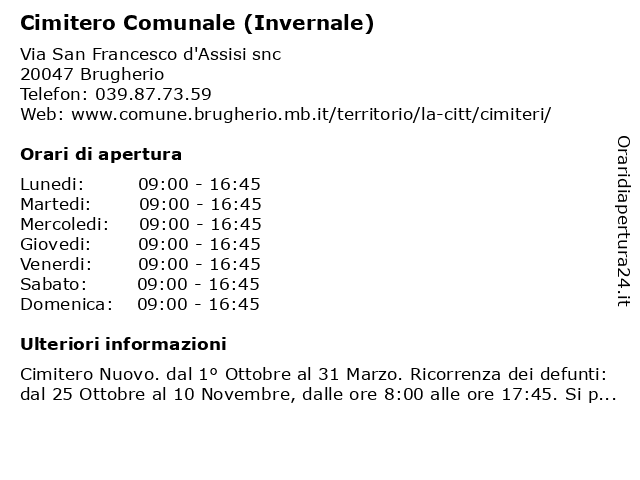 Cimitero Comunale (Invernale)

Via San Francesco d'Assisi snc
20047 Brugherio
Telefon: 039.87.73.59
Web: www.comune.brugherio.mb.it/territorio/la-citt/cimiteri/

Orari di apertura

| Lunedi: | 09:00 - 16:45 |
|---|---|
| Martedi: | 09:00 - 16:45 |
| Mercoledi: | 09:00 - 16:45 |
| Giovedi: | 09:00 - 16:45 |
| Venerdi: | 09:00 - 16:45 |
| Sabato: | 09:00 - 16:45 |
| Domenica: | 09:00 - 16:45 |

Ulteriori informazioni

Cimitero Nuovo. dal 1º Ottobre al 31 Marzo. Ricorrenza dei defunti: dal 25 Ottobre al 10 Novembre, dalle ore 8:00 alle ore 17:45. Si p...

Oraridiapertura24.it